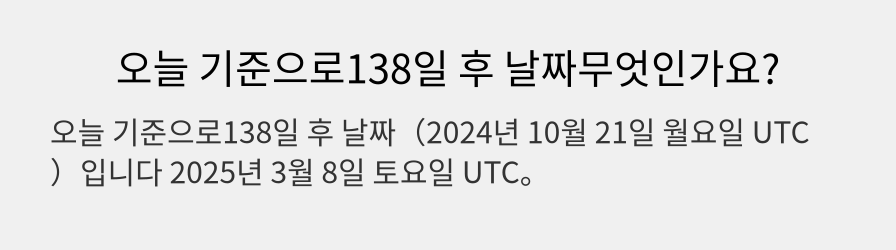 오늘 기준으로138일 후 날짜무엇인가요?

오늘 기준으로138일 후 날짜（2024년 10월 21일 월요일 UTC）입니다 2025년 3월 8일 토요일 UTC。